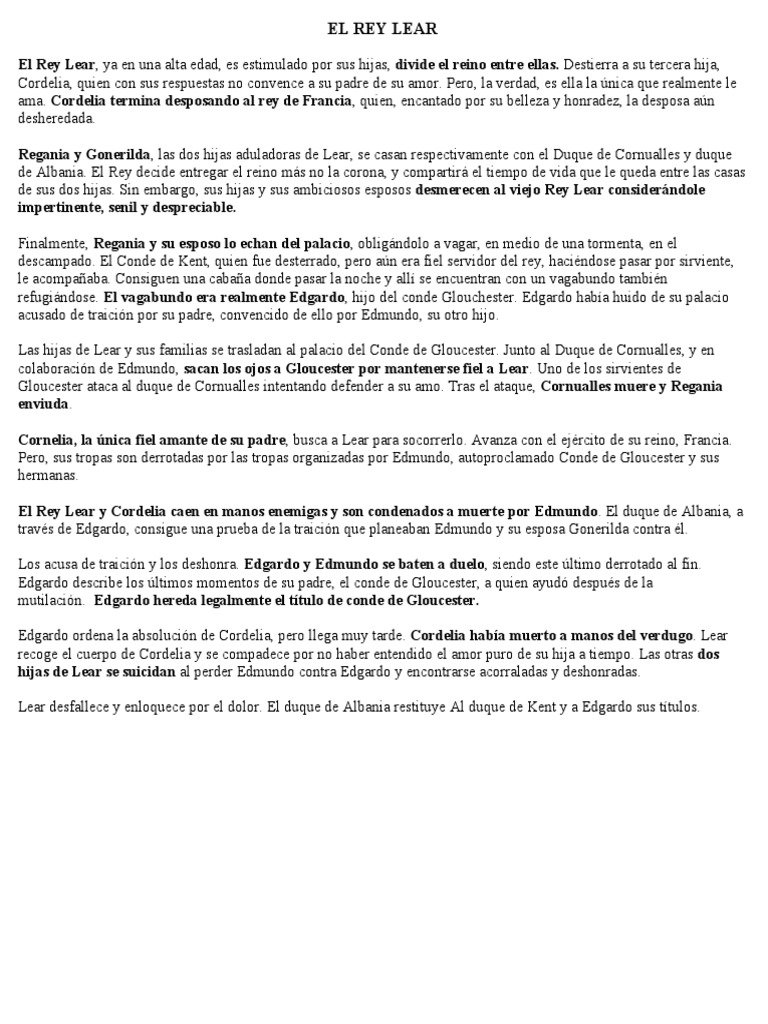 EL REY LEAR

El Rey Lear, ya en una alta edad, es estimulado por sus hijas, divide el reino entre ellas. Destierra a su tercera hija, Cordelia, quien con sus respuestas no convence a su padre de su amor. Pero, la verdad, es ella la única que realmente le ama. Cordelia termina desposando al rey de Francia, quien, encantado por su belleza y honradez, la desposa aún desheredada.

Regania y Gonerilda, las dos hijas aduladoras de Lear, se casan respectivamente con el Duque de Cornualles y duque de Albania. El Rey decide entregar el reino más no la corona, y compartirá el tiempo de vida que le queda entre las casas de sus dos hijas. Sin embargo, sus hijas y sus ambiciosos esposos desmerecen al viejo Rey Lear considerándole impertinente, senil y despreciable.

Finalmente, Regania y su esposo lo echan del palacio, obligándolo a vagar, en medio de una tormenta, en el descampado. El Conde de Kent, quien fue desterrado, pero aún era fiel servidor del rey, haciéndose pasar por sirviente, le acompañaba. Consiguen una cabaña donde pasar la noche y allí se encuentran con un vagabundo también refugiándose. El vagabundo era realmente Edgardo, hijo del conde Glouchester. Edgardo había huido de su palacio acusado de traición por su padre, convencido de ello por Edmundo, su otro hijo.

Las hijas de Lear y sus familias se trasladan al palacio del Conde de Gloucester. Junto al Duque de Cornualles, y en colaboración de Edmundo, sacan los ojos a Gloucester por mantenerse fiel a Lear. Uno de los sirvientes de Gloucester ataca al duque de Cornualles intentando defender a su amo. Tras el ataque, Cornualles muere y Regania enviuda.

Cornelia, la única fiel amante de su padre, busca a Lear para socorrerlo. Avanza con el ejército de su reino, Francia. Pero, sus tropas son derrotadas por las tropas organizadas por Edmundo, autoproclamado Conde de Gloucester y sus hermanas.

El Rey Lear y Cordelia caen en manos enemigas y son condenados a muerte por Edmundo. El duque de Albania, a través de Edgardo, consigue una prueba de la traición que planeaban Edmundo y su esposa Gonerilda contra él.

Los acusa de traición y los deshonra. Edgardo y Edmundo se baten a duelo, siendo este último derrotado al fin. Edgardo describe los últimos momentos de su padre, el conde de Gloucester, a quien ayudó después de la mutilación. Edgardo hereda legalmente el título de conde de Gloucester.

Edgardo ordena la absolución de Cordelia, pero llega muy tarde. Cordelia había muerto a manos del verdugo. Lear recoge el cuerpo de Cordelia y se compadece por no haber entendido el amor puro de su hija a tiempo. Las otras dos hijas de Lear se suicidan al perder Edmundo contra Edgardo y encontrarse acorraladas y deshonradas.

Lear desfallece y enloquece por el dolor. El duque de Albania restituye Al duque de Kent y a Edgardo sus títulos.